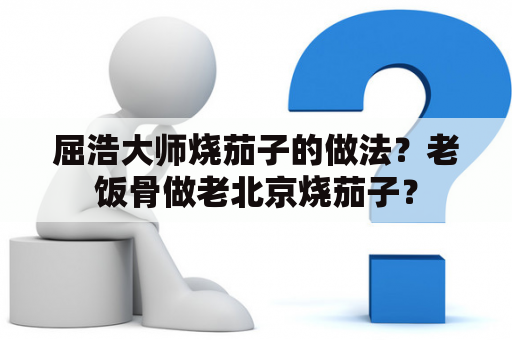 屈浩大师烧茄子的做法？老饭骨做老北京烧茄子？